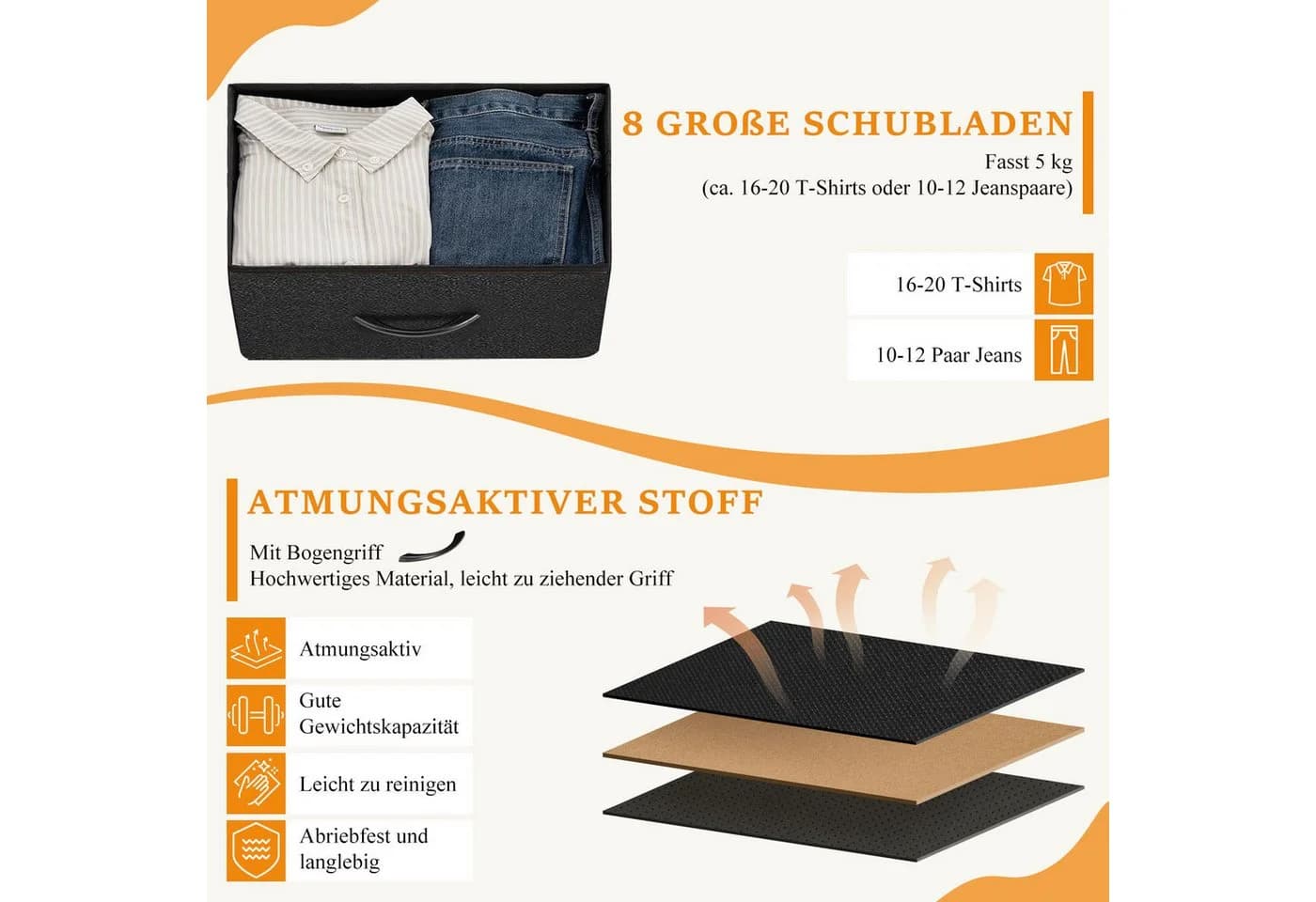 8 GROßE SCHUBLADEN

Fasst 5 kg
(ca. 16-20 T-Shirts oder 10-12 Jeanspaare)

16-20 T-Shirts

10-12 Paar Jeans

ATMUNGSAKTIVER STOFF

Mit Bogengriff
Hochwertiges Material, leicht zu ziehender Griff

Atmungsaktiv

Gute
Gewichtskapazität

Leicht zu reinigen

Abriebfest und
langlebig